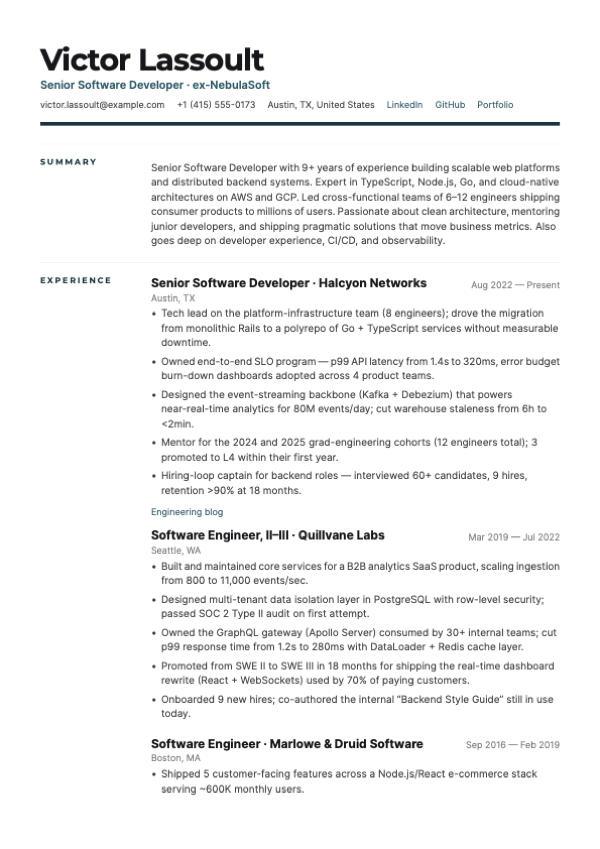 Victor Lassoult

Senior Software Developer · ex-NebulaSoft

victor.lassoult@example.com +1 (415) 555-0173 Austin, TX, United States LinkedIn GitHub Portfolio

SUMMARY

Senior Software Developer with 9+ years of experience building scalable web platforms and distributed backend systems. Expert in TypeScript, Node.js, Go, and cloud-native architectures on AWS and GCP. Led cross-functional teams of 6–12 engineers shipping consumer products to millions of users. Passionate about clean architecture, mentoring junior developers, and shipping pragmatic solutions that move business metrics. Also goes deep on developer experience, CI/CD, and observability.

EXPERIENCE

Senior Software Developer · Halcyon Networks
Aug 2022 — Present
Austin, TX

• Tech lead on the platform-infrastructure team (8 engineers); drove the migration from monolithic Rails to a polyrepo of Go + TypeScript services without measurable downtime.
• Owned end-to-end SLO program — p99 API latency from 1.4s to 320ms, error budget burn-down dashboards adopted across 4 product teams.
• Designed the event-streaming backbone (Kafka + Debezium) that powers near-real-time analytics for 80M events/day; cut warehouse staleness from 6h to <2min.
• Mentor for the 2024 and 2025 grad-engineering cohorts (12 engineers total); 3 promoted to L4 within their first year.
• Hiring-loop captain for backend roles — interviewed 60+ candidates, 9 hires, retention >90% at 18 months.

Engineering blog

Software Engineer, II–III · Quillvane Labs
Mar 2019 — Jul 2022
Seattle, WA

• Built and maintained core services for a B2B analytics SaaS product, scaling ingestion from 800 to 11,000 events/sec.
• Designed multi-tenant data isolation layer in PostgreSQL with row-level security; passed SOC 2 Type II audit on first attempt.
• Owned the GraphQL gateway (Apollo Server) consumed by 30+ internal teams; cut p99 response time from 1.2s to 280ms with DataLoader + Redis cache layer.
• Promoted from SWE II to SWE III in 18 months for shipping the real-time dashboard rewrite (React + WebSockets) used by 70% of paying customers.
• Onboarded 9 new hires; co-authored the internal "Backend Style Guide" still in use today.

Software Engineer · Marlowe & Druid Software
Sep 2016 — Feb 2019
Boston, MA

• Shipped 5 customer-facing features across a Node.js/React e-commerce stack serving ~600K monthly users.